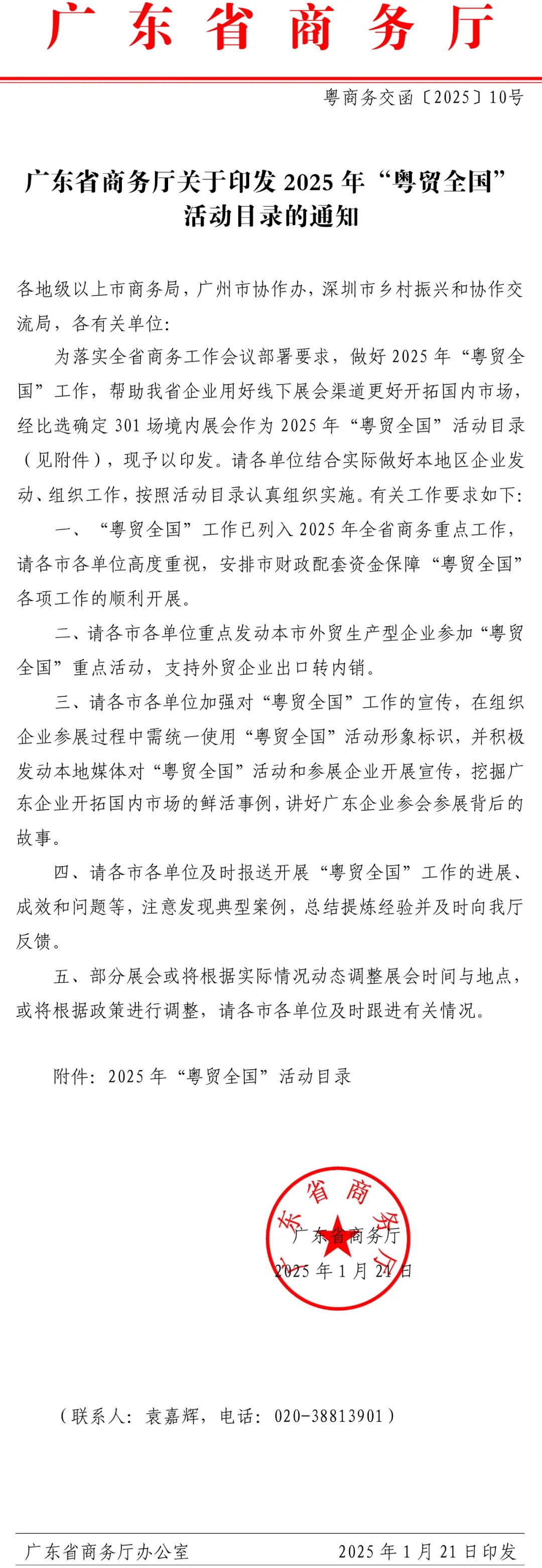 广东省商务厅

粤商务交函〔2025〕10号

广东省商务厅关于印发 2025 年“粤贸全国”活动目录的通知

各地级以上市商务局，广州市协作办，深圳市乡村振兴和协作交流局，各有关单位：

为落实全省商务工作会议部署要求，做好 2025 年“粤贸全国”工作，帮助我省企业用好线下展会渠道更好开拓国内市场，经比选确定 301 场境内展会作为 2025 年“粤贸全国”活动目录（见附件），现予以印发。请各单位结合实际做好本地区企业发动、组织工作，按照活动目录认真组织实施。有关工作要求如下：

一、“粤贸全国”工作已列入 2025 年全省商务重点工作，请各市各单位高度重视，安排市财政配套资金保障“粤贸全国”各项工作的顺利开展。

二、请各市各单位重点发动本市外贸生产型企业参加“粤贸全国”重点活动，支持外贸企业出口转内销。

三、请各市各单位加强对“粤贸全国”工作的宣传，在组织企业参展过程中需统一使用“粤贸全国”活动形象标识，并积极发动本地媒体对“粤贸全国”活动和参展企业开展宣传，挖掘广东企业开拓国内市场的鲜活事例，讲好广东企业参会参展背后的故事。

四、请各市各单位及时报送开展“粤贸全国”工作的进展、成效和问题等，注意发现典型案例，总结提炼经验并及时向我厅反馈。

五、部分展会或将根据实际情况动态调整展会时间与地点，或将根据政策进行调整，请各市各单位及时跟进有关情况。

附件：2025 年“粤贸全国”活动目录

广东省商务厅

广东省商务厅
2025 年 1 月 21 日

（联系人：袁嘉辉，电话：020-38813901）

广东省商务厅办公室　　2025 年 1 月 21 日印发